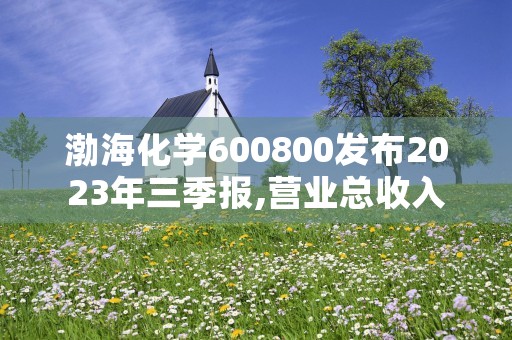 渤海化学600800发布2023年三季报,营业总收入